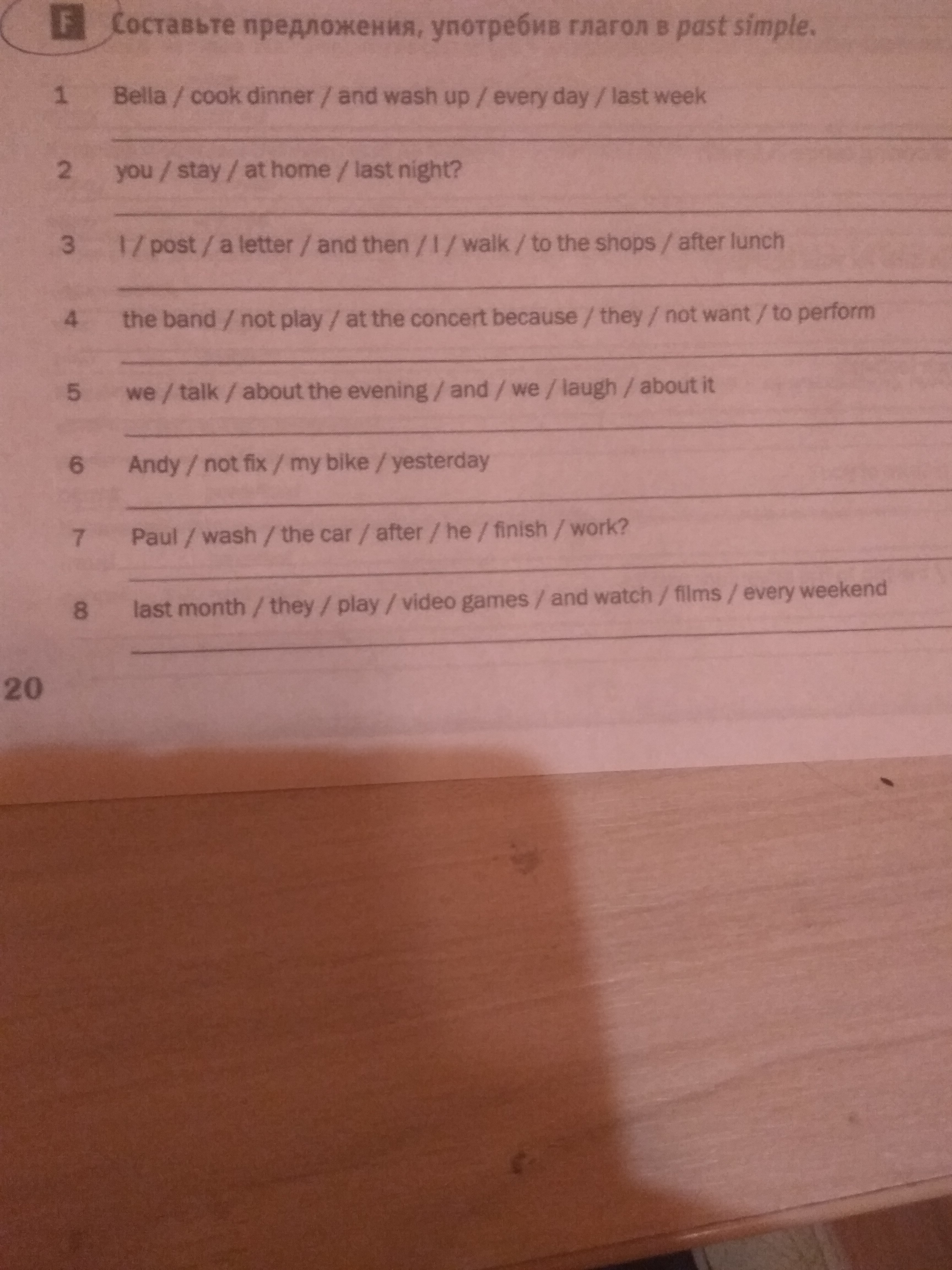 F Составьте предложения, употребив глагол в past simple.

1 Bella / cook dinner / and wash up / every day / last week
____

2 you / stay / at home / last night?
____

3 I / post / a letter / and then / I / walk / to the shops / after lunch
____

4 the band / not play / at the concert because / they / not want / to perform
____

5 we / talk / about the evening / and / we / laugh / about it
____

6 Andy / not fix / my bike / yesterday
____

7 Paul / wash / the car / after / he / finish / work?
____

8 last month / they / play / video games / and watch / films / every weekend
____

20